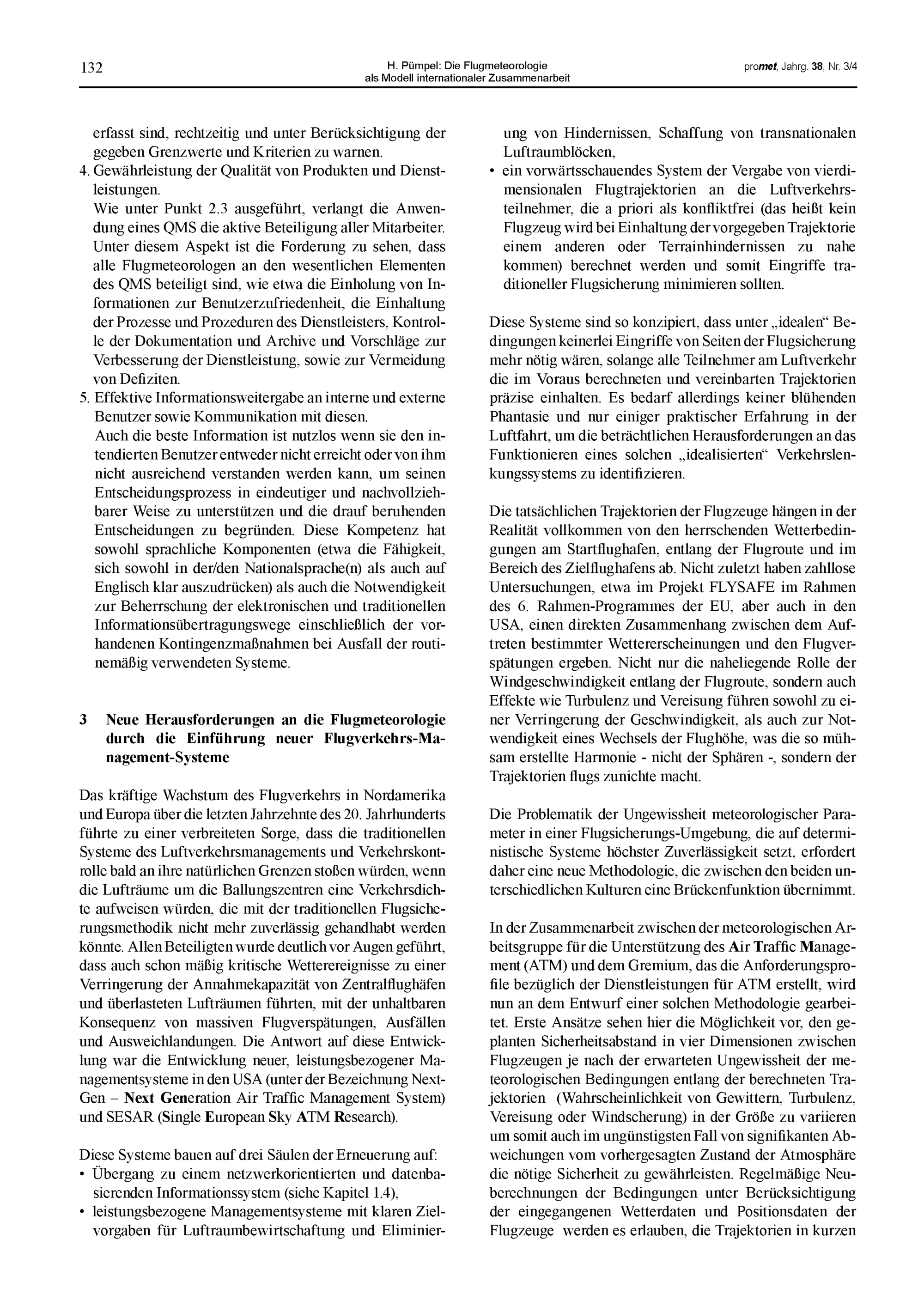 132

H. Pümpel: Die Flugmeteorologie als Modell internationaler Zusammenarbeit

promet, Jahrg. 38, Nr. 3/4

erfasst sind, rechtzeitig und unter Berücksichtigung der gegeben Grenzwerte und Kriterien zu warnen.

4. Gewährleistung der Qualität von Produkten und Dienstleistungen.
Wie unter Punkt 2.3 ausgeführt, verlangt die Anwendung eines QMS die aktive Beteiligung aller Mitarbeiter. Unter diesem Aspekt ist die Forderung zu sehen, dass alle Flugmeteorologen an den wesentlichen Elementen des QMS beteiligt sind, wie etwa die Einholung von Informationen zur Benutzerzufriedenheit, die Einhaltung der Prozesse und Prozeduren des Dienstleisters, Kontrolle der Dokumentation und Archive und Vorschläge zur Verbesserung der Dienstleistung, sowie zur Vermeidung von Defiziten.

5. Effektive Informationsweitergabe an interne und externe Benutzer sowie Kommunikation mit diesen.
Auch die beste Information ist nutzlos wenn sie den intendierten Benutzer entweder nicht erreicht oder von ihm nicht ausreichend verstanden werden kann, um seinen Entscheidungsprozess in eindeutiger und nachvollziehbarer Weise zu unterstützen und die drauf beruhenden Entscheidungen zu begründen. Diese Kompetenz hat sowohl sprachliche Komponenten (etwa die Fähigkeit, sich sowohl in der/den Nationalsprache(n) als auch auf Englisch klar auszudrücken) als auch die Notwendigkeit zur Beherrschung der elektronischen und traditionellen Informationsübertragungswege einschließlich der vorhandenen Kontingenzmaßnahmen bei Ausfall der routinemäßig verwendeten Systeme.

3 Neue Herausforderungen an die Flugmeteorologie durch die Einführung neuer Flugverkehrs-Management-Systeme

Das kräftige Wachstum des Flugverkehrs in Nordamerika und Europa über die letzten Jahrzehnte des 20. Jahrhunderts führte zu einer verbreiteten Sorge, dass die traditionellen Systeme des Luftverkehrsmanagements und Verkehrskontrolle bald an ihre natürlichen Grenzen stoßen würden, wenn die Lufträume um die Ballungszentren eine Verkehrsdichte aufweisen würden, die mit der traditionellen Flugsicherungsmethodik nicht mehr zuverlässig gehandhabt werden könnte. Allen Beteiligten wurde deutlich vor Augen geführt, dass auch schon mäßig kritische Wetterereignisse zu einer Verringerung der Annahmekapazität von Zentralflughäfen und überlasteten Lufträumen führten, mit der unhaltbaren Konsequenz von massiven Flugverspätungen, Ausfällen und Ausweichlandungen. Die Antwort auf diese Entwicklung war die Entwicklung neuer, leistungsbezogener Managementsysteme in den USA (unter der Bezeichnung NextGen – Next Generation Air Traffic Management System) und SESAR (Single European Sky ATM Research).

Diese Systeme bauen auf drei Säulen der Erneuerung auf:
• Übergang zu einem netzwerkorientierten und datenbasierenden Informationssystem (siehe Kapitel 1.4),
• leistungsbezogene Managementsysteme mit klaren Zielvorgaben für Luftraumbewirtschaftung und Eliminierung von Hindernissen, Schaffung von transnationalen Luftraumblöcken,
• ein vorwärtsschauendes System der Vergabe von vierdimensionalen Flugtrajektorien an die Luftverkehrsteilnehmer, die a priori als konfliktfrei (das heißt kein Flugzeug wird bei Einhaltung der vorgegeben Trajektorie einem anderen oder Terrainhindernissen zu nahe kommen) berechnet werden und somit Eingriffe traditioneller Flugsicherung minimieren sollten.

Diese Systeme sind so konzipiert, dass unter „idealen“ Bedingungen keinerlei Eingriffe von Seiten der Flugsicherung mehr nötig wären, solange alle Teilnehmer am Luftverkehr die im Voraus berechneten und vereinbarten Trajektorien präzise einhalten. Es bedarf allerdings keiner blühenden Phantasie und nur einiger praktischer Erfahrung in der Luftfahrt, um die beträchtlichen Herausforderungen an das Funktionieren eines solchen „idealisierten“ Verkehrslenkungssystems zu identifizieren.

Die tatsächlichen Trajektorien der Flugzeuge hängen in der Realität vollkommen von den herrschenden Wetterbedingungen am Startflughafen, entlang der Flugroute und im Bereich des Zielflughafens ab. Nicht zuletzt haben zahllose Untersuchungen, etwa im Projekt FLYSAFE im Rahmen des 6. Rahmen-Programmes der EU, aber auch in den USA, einen direkten Zusammenhang zwischen dem Auftreten bestimmter Wettererscheinungen und den Flugverspätungen ergeben. Nicht nur die naheliegende Rolle der Windgeschwindigkeit entlang der Flugroute, sondern auch Effekte wie Turbulenz und Vereisung führen sowohl zu einer Verringerung der Geschwindigkeit, als auch zur Notwendigkeit eines Wechsels der Flughöhe, was die so mühsam erstellte Harmonie - nicht der Sphären -, sondern der Trajektorien flugs zunichte macht.

Die Problematik der Ungewissheit meteorologischer Parameter in einer Flugsicherungs-Umgebung, die auf deterministische Systeme höchster Zuverlässigkeit setzt, erfordert daher eine neue Methodologie, die zwischen den beiden unterschiedlichen Kulturen eine Brückenfunktion übernimmt.

In der Zusammenarbeit zwischen der meteorologischen Arbeitsgruppe für die Unterstützung des Air Traffic Management (ATM) und dem Gremium, das die Anforderungsprofile bezüglich der Dienstleistungen für ATM erstellt, wird nun an dem Entwurf einer solchen Methodologie gearbeitet. Erste Ansätze sehen hier die Möglichkeit vor, den geplanten Sicherheitsabstand in vier Dimensionen zwischen Flugzeugen je nach der erwarteten Ungewissheit der meteorologischen Bedingungen entlang der berechneten Trajektorien (Wahrscheinlichkeit von Gewittern, Turbulenz, Vereisung oder Windscherung) in der Größe zu variieren um somit auch im ungünstigsten Fall von signifikanten Abweichungen vom vorhergesagten Zustand der Atmosphäre die nötige Sicherheit zu gewährleisten. Regelmäßige Neuberechnungen der Bedingungen unter Berücksichtigung der eingegangenen Wetterdaten und Positionsdaten der Flugzeuge werden es erlauben, die Trajektorien in kurzen